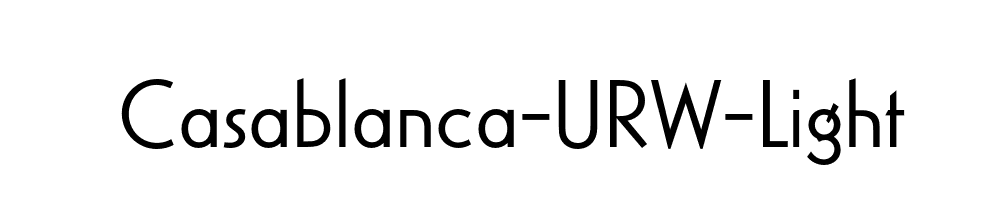 Casablanca-URW-Light